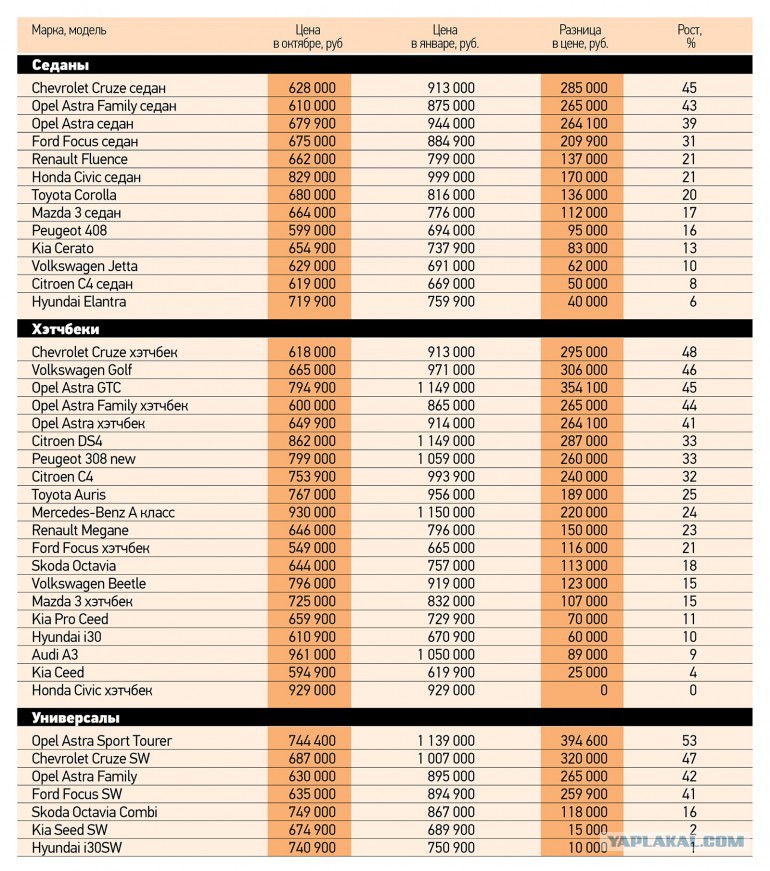 | Марка, модель | Цена в октябре, руб | Цена в январе, руб. | Разница в цене, руб. | Рост, % |
|---|---|---|---|---|
| **Седаны** | | | | |
| Chevrolet Cruze седан | 628 000 | 913 000 | 285 000 | 45 |
| Opel Astra Family седан | 610 000 | 875 000 | 265 000 | 43 |
| Opel Astra седан | 679 900 | 944 000 | 264 100 | 39 |
| Ford Focus седан | 675 000 | 884 900 | 209 900 | 31 |
| Renault Fluence | 662 000 | 799 000 | 137 000 | 21 |
| Honda Civic седан | 829 000 | 999 000 | 170 000 | 21 |
| Toyota Corolla | 680 000 | 816 000 | 136 000 | 20 |
| Mazda 3 седан | 664 000 | 776 000 | 112 000 | 17 |
| Peugeot 408 | 599 000 | 694 000 | 95 000 | 16 |
| Kia Cerato | 654 900 | 737 900 | 83 000 | 13 |
| Volkswagen Jetta | 629 000 | 691 000 | 62 000 | 10 |
| Citroen C4 седан | 619 000 | 669 000 | 50 000 | 8 |
| Hyundai Elantra | 719 900 | 759 900 | 40 000 | 6 |
| **Хэтчбеки** | | | | |
| Chevrolet Cruze хэтчбек | 618 000 | 913 000 | 295 000 | 48 |
| Volkswagen Golf | 665 000 | 971 000 | 306 000 | 46 |
| Opel Astra GTC | 794 900 | 1 149 000 | 354 100 | 45 |
| Opel Astra Family хэтчбек | 600 000 | 865 000 | 265 000 | 44 |
| Opel Astra хэтчбек | 649 900 | 914 000 | 264 100 | 41 |
| Citroen DS4 | 862 000 | 1 149 000 | 287 000 | 33 |
| Peugeot 308 new | 799 000 | 1 059 000 | 260 000 | 33 |
| Citroen C4 | 753 900 | 993 900 | 240 000 | 32 |
| Toyota Auris | 767 000 | 956 000 | 189 000 | 25 |
| Mercedes-Benz A класс | 930 000 | 1 150 000 | 220 000 | 24 |
| Renault Megane | 646 000 | 796 000 | 150 000 | 23 |
| Ford Focus хэтчбек | 549 000 | 665 000 | 116 000 | 21 |
| Skoda Octavia | 644 000 | 757 000 | 113 000 | 18 |
| Volkswagen Beetle | 796 000 | 919 000 | 123 000 | 15 |
| Mazda 3 хэтчбек | 725 000 | 832 000 | 107 000 | 15 |
| Kia Pro Ceed | 659 900 | 729 900 | 70 000 | 11 |
| Hyundai i30 | 610 900 | 670 900 | 60 000 | 10 |
| Audi A3 | 961 000 | 1 050 000 | 89 000 | 9 |
| Kia Ceed | 594 900 | 619 900 | 25 000 | 4 |
| Honda Civic хэтчбек | 929 000 | 929 000 | 0 | 0 |
| **Универсалы** | | | | |
| Opel Astra Sport Tourer | 744 400 | 1 139 000 | 394 600 | 53 |
| Chevrolet Cruze SW | 687 000 | 1 007 000 | 320 000 | 47 |
| Opel Astra Family | 630 000 | 895 000 | 265 000 | 42 |
| Ford Focus SW | 635 000 | 894 900 | 259 900 | 41 |
| Skoda Octavia Combi | 749 000 | 867 000 | 118 000 | 16 |
| Kia Seed SW | 674 900 | 689 900 | 15 000 | 2 |
| Hyundai i30SW | 740 900 | 750 900 | 10 000 | 1 |

YAPLAKAL.COM